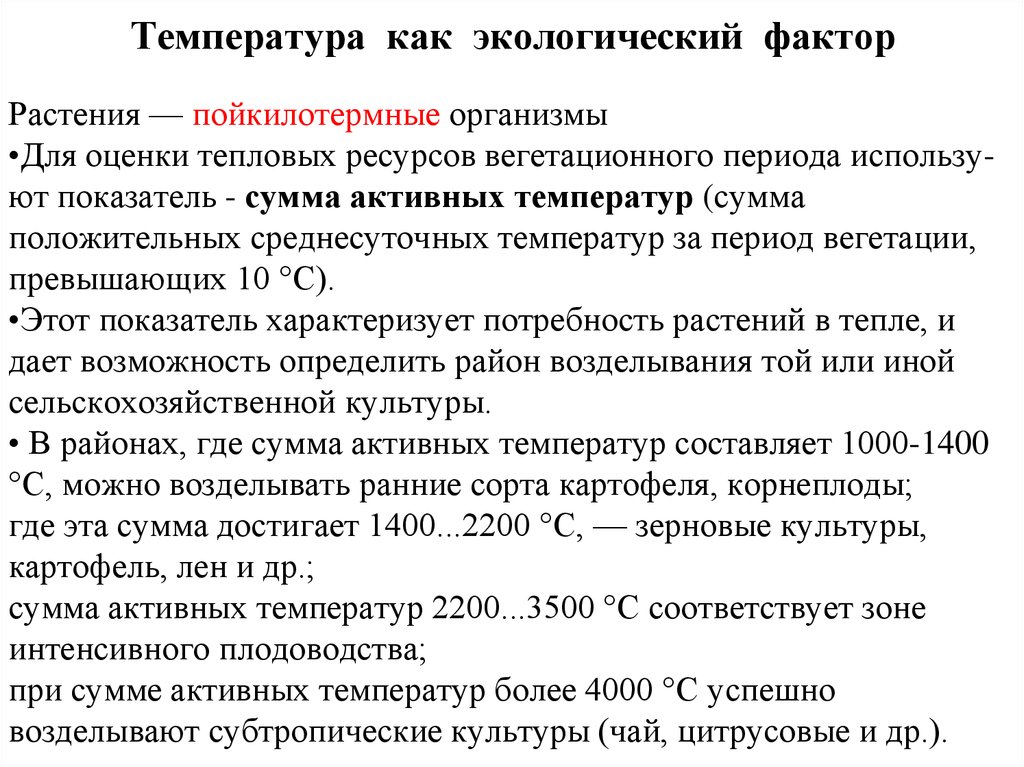 Температура как экологический фактор

Растения — пойкилотермные организмы
•Для оценки тепловых ресурсов вегетационного периода используют показатель - сумма активных температур (сумма положительных среднесуточных температур за период вегетации, превышающих 10 °С).
•Этот показатель характеризует потребность растений в тепле, и дает возможность определить район возделывания той или иной сельскохозяйственной культуры.
• В районах, где сумма активных температур составляет 1000-1400 °С, можно возделывать ранние сорта картофеля, корнеплоды;
где эта сумма достигает 1400...2200 °С, — зерновые культуры, картофель, лен и др.;
сумма активных температур 2200...3500 °С соответствует зоне интенсивного плодоводства;
при сумме активных температур более 4000 °С успешно возделывают субтропические культуры (чай, цитрусовые и др.).